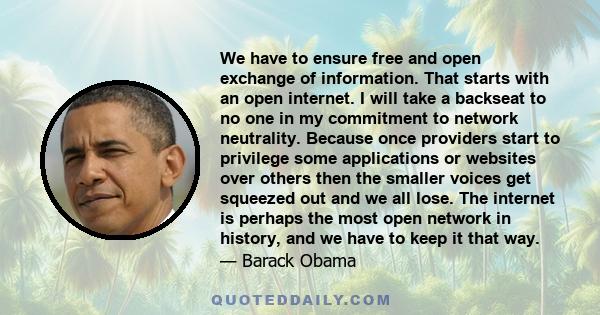 We have to ensure free and open exchange of information. That starts with an open internet. I will take a backseat to no one in my commitment to network neutrality. Because once providers start to privilege some applications or websites over others then the smaller voices get squeezed out and we all lose. The internet is perhaps the most open network in history, and we have to keep it that way.
— Barack Obama

QUOTEDDAILY.COM